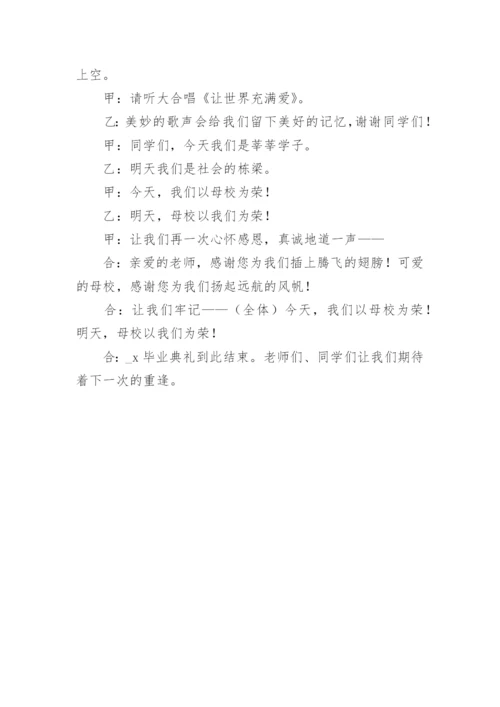 上空。

甲：请听大合唱《让世界充满爱》。

乙：美妙的歌声会给我们留下美好的记忆，谢谢同学们！

甲：同学们，今天我们是莘莘学子。

乙：明天我们是社会的栋梁。

甲：今天，我们以母校为荣！

乙：明天，母校以我们为荣！

甲：让我们再一次心怀感恩，真诚地道一声——

合：亲爱的老师，感谢您为我们插上腾飞的翅膀！可爱的母校，感谢您为我们扬起远航的风帆！

合：让我们牢记——（全体）今天，我们以母校为荣！明天，母校以我们为荣！

合：_x 毕业典礼到此结束。老师们、同学们让我们期待着下一次的重逢。